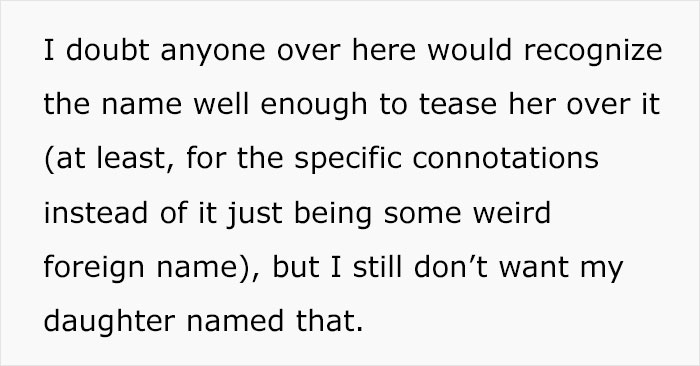 I doubt anyone over here would recognize the name well enough to tease her over it (at least, for the specific connotations instead of it just being some weird foreign name), but I still don’t want my daughter named that.